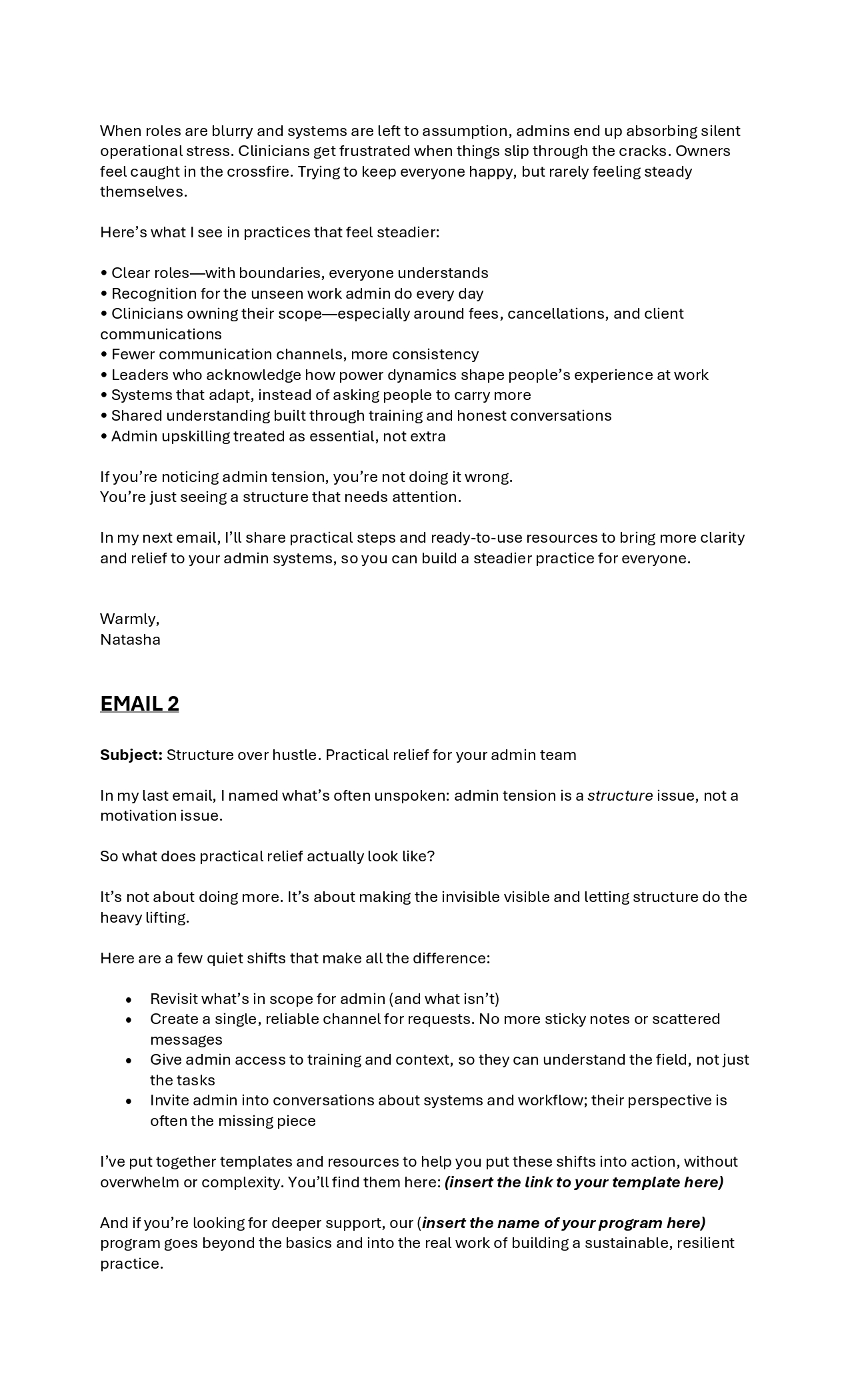 When roles are blurry and systems are left to assumption, admins end up absorbing silent operational stress. Clinicians get frustrated when things slip through the cracks. Owners feel caught in the crossfire. Trying to keep everyone happy, but rarely feeling steady themselves.

Here's what I see in practices that feel steadier:

• Clear roles—with boundaries, everyone understands
• Recognition for the unseen work admin do every day
• Clinicians owning their scope—especially around fees, cancellations, and client communications
• Fewer communication channels, more consistency
• Leaders who acknowledge how power dynamics shape people's experience at work
• Systems that adapt, instead of asking people to carry more
• Shared understanding built through training and honest conversations
• Admin upskilling treated as essential, not extra

If you're noticing admin tension, you're not doing it wrong.
You're just seeing a structure that needs attention.

In my next email, I'll share practical steps and ready-to-use resources to bring more clarity and relief to your admin systems, so you can build a steadier practice for everyone.

Warmly,
Natasha

EMAIL 2

Subject: Structure over hustle. Practical relief for your admin team

In my last email, I named what's often unspoken: admin tension is a structure issue, not a motivation issue.

So what does practical relief actually look like?

It's not about doing more. It's about making the invisible visible and letting structure do the heavy lifting.

Here are a few quiet shifts that make all the difference:

• Revisit what's in scope for admin (and what isn't)
• Create a single, reliable channel for requests. No more sticky notes or scattered messages
• Give admin access to training and context, so they can understand the field, not just the tasks
• Invite admin into conversations about systems and workflow; their perspective is often the missing piece

I've put together templates and resources to help you put these shifts into action, without overwhelm or complexity. You'll find them here: (insert the link to your template here)

And if you're looking for deeper support, our (insert the name of your program here) program goes beyond the basics and into the real work of building a sustainable, resilient practice.